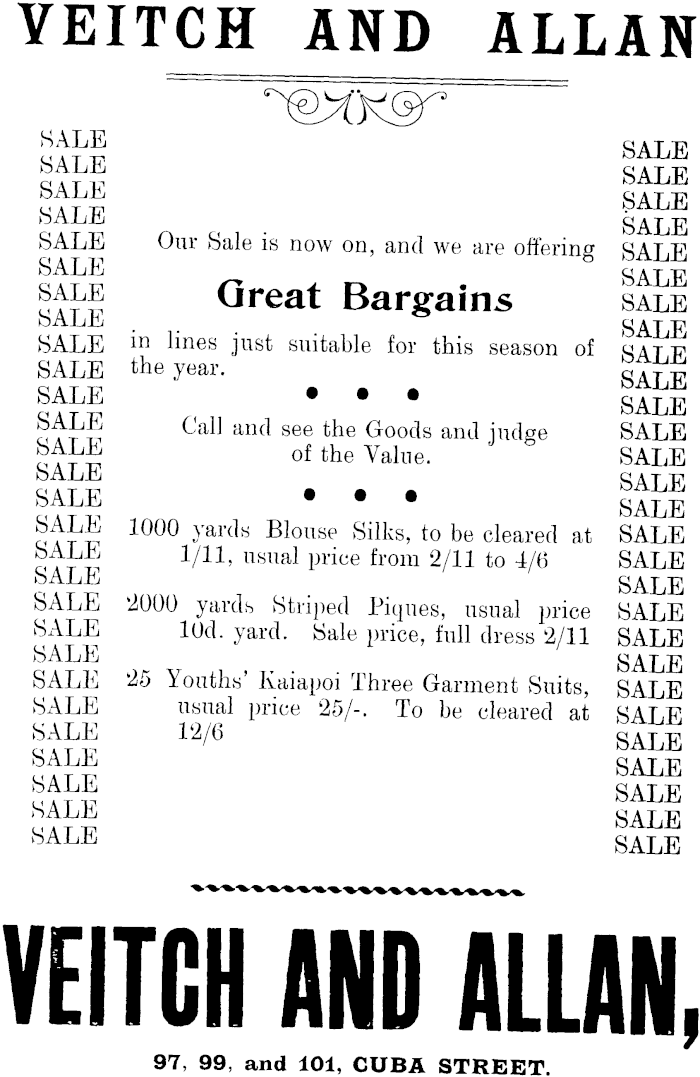 VEITCH AND ALLAN

SALE
SALE
SALE
SALE
SALE
SALE
SALE
SALE
SALE
SALE
SALE
SALE
SALE
SALE
SALE
SALE
SALE
SALE
SALE
SALE
SALE
SALE
SALE
SALE
SALE
SALE
SALE
SALE

Our Sale is now on, and we are offering

Great Bargains

in lines just suitable for this season of the year.

Call and see the Goods and judge of the Value.

1000 yards Blouse Silks, to be cleared at 1/11, usual price from 2/11 to 4/6

2000 yards Striped Piques, usual price 10d. yard. Sale price, full dress 2/11

25 Youths' Kaiapoi Three Garment Suits, usual price 25/-. To be cleared at 12/6

SALE
SALE
SALE
SALE
SALE
SALE
SALE
SALE
SALE
SALE
SALE
SALE
SALE
SALE
SALE
SALE
SALE
SALE
SALE
SALE
SALE
SALE
SALE
SALE
SALE
SALE
SALE
SALE

VEITCH AND ALLAN,

97, 99, and 101, CUBA STREET.